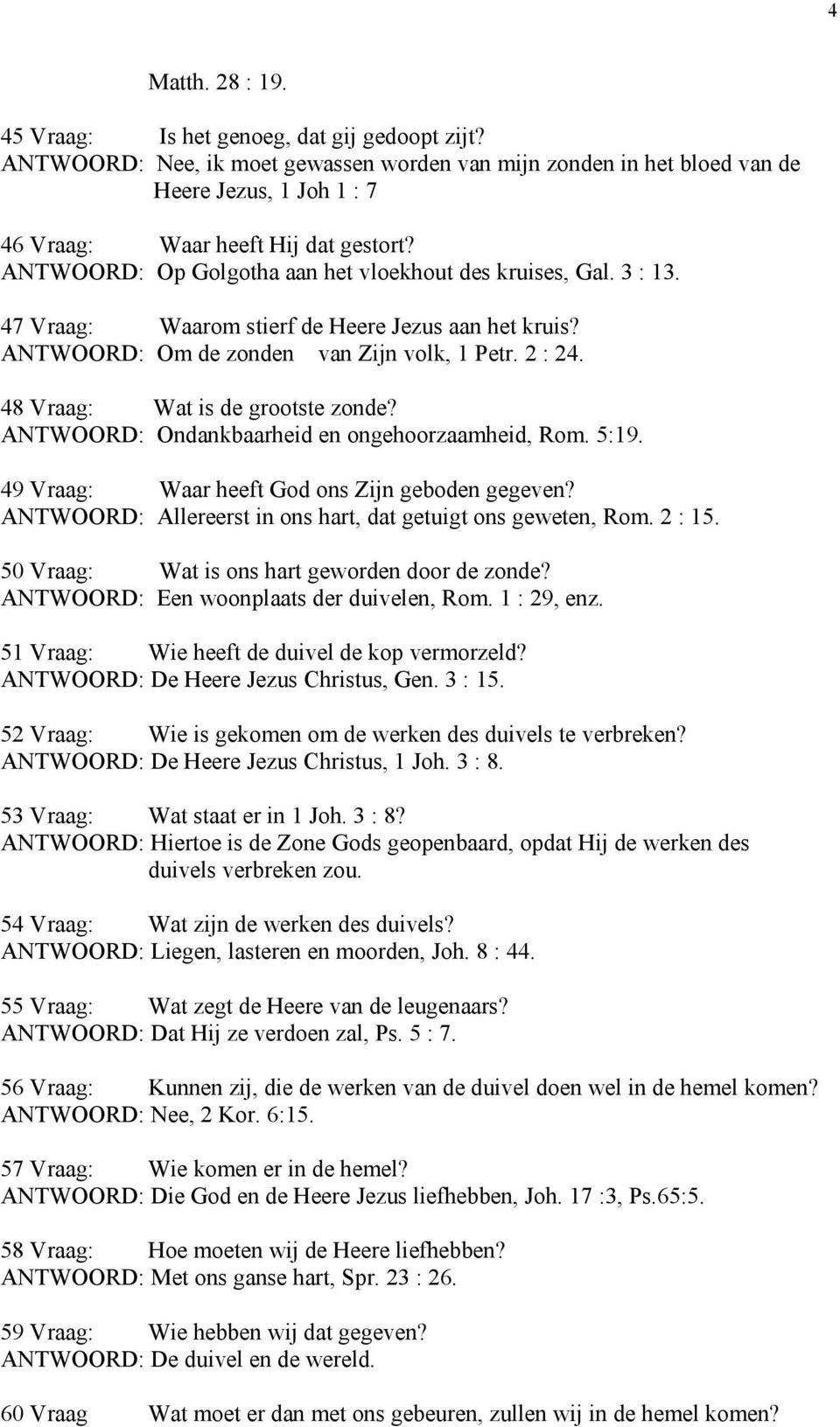 4

Matth. 28 : 19.

45 Vraag: Is het genoeg, dat gij gedoopt zijt?
ANTWOORD: Nee, ik moet gewassen worden van mijn zonden in het bloed van de Heere Jezus, 1 Joh 1 : 7

46 Vraag: Waar heeft Hij dat gestort?
ANTWOORD: Op Golgotha aan het vloekhout des kruises, Gal. 3 : 13.

47 Vraag: Waarom stierf de Heere Jezus aan het kruis?
ANTWOORD: Om de zonden van Zijn volk, 1 Petr. 2 : 24.

48 Vraag: Wat is de grootste zonde?
ANTWOORD: Ondankbaarheid en ongehoorzaamheid, Rom. 5:19.

49 Vraag: Waar heeft God ons Zijn geboden gegeven?
ANTWOORD: Allereerst in ons hart, dat getuigt ons geweten, Rom. 2 : 15.

50 Vraag: Wat is ons hart geworden door de zonde?
ANTWOORD: Een woonplaats der duivelen, Rom. 1 : 29, enz.

51 Vraag: Wie heeft de duivel de kop vermorzeld?
ANTWOORD: De Heere Jezus Christus, Gen. 3 : 15.

52 Vraag: Wie is gekomen om de werken des duivels te verbreken?
ANTWOORD: De Heere Jezus Christus, 1 Joh. 3 : 8.

53 Vraag: Wat staat er in 1 Joh. 3 : 8?
ANTWOORD: Hiertoe is de Zone Gods geopenbaard, opdat Hij de werken des duivels verbreken zou.

54 Vraag: Wat zijn de werken des duivels?
ANTWOORD: Liegen, lasteren en moorden, Joh. 8 : 44.

55 Vraag: Wat zegt de Heere van de leugenaars?
ANTWOORD: Dat Hij ze verdoen zal, Ps. 5 : 7.

56 Vraag: Kunnen zij, die de werken van de duivel doen wel in de hemel komen?
ANTWOORD: Nee, 2 Kor. 6:15.

57 Vraag: Wie komen er in de hemel?
ANTWOORD: Die God en de Heere Jezus liefhebben, Joh. 17 :3, Ps.65:5.

58 Vraag: Hoe moeten wij de Heere liefhebben?
ANTWOORD: Met ons ganse hart, Spr. 23 : 26.

59 Vraag: Wie hebben wij dat gegeven?
ANTWOORD: De duivel en de wereld.

60 Vraag Wat moet er dan met ons gebeuren, zullen wij in de hemel komen?